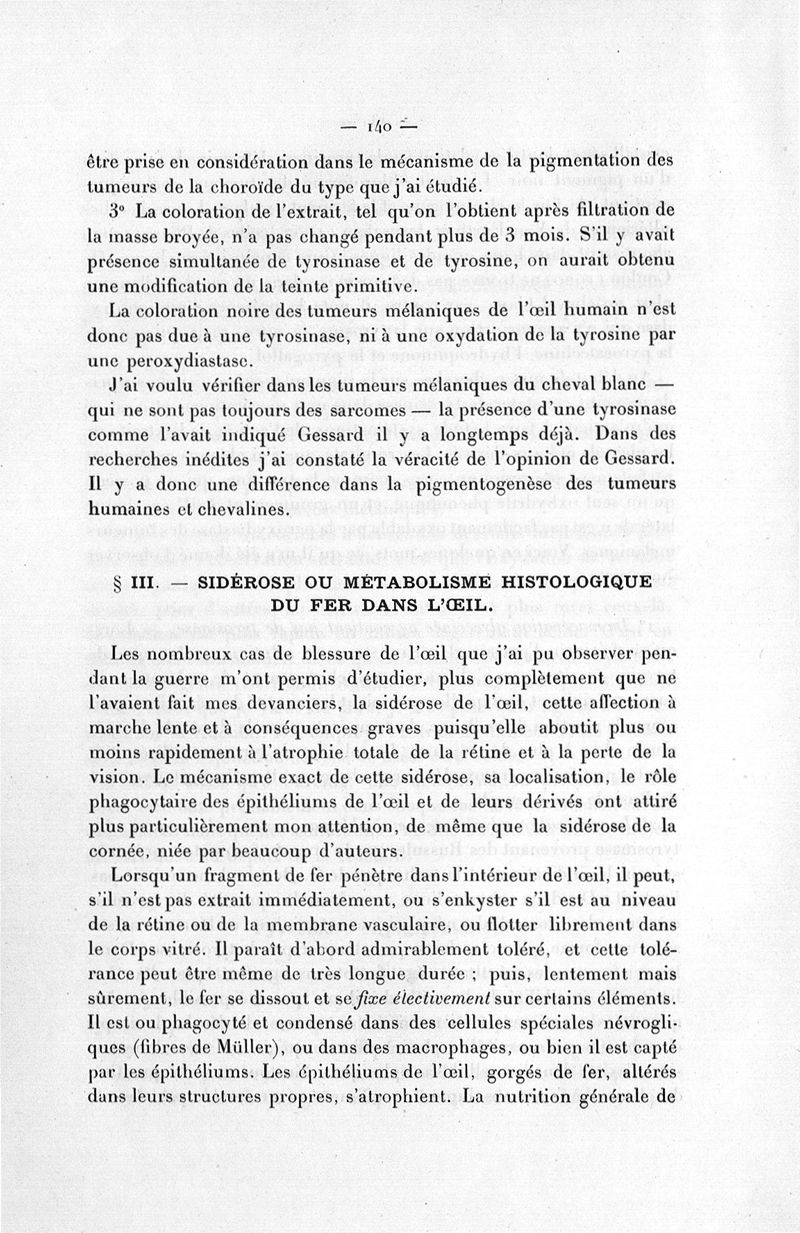 — 140 —

être prise en considération dans le mécanisme de la pigmentation des tumeurs de la choroïde du type que j'ai étudié.

3° La coloration de l'extrait, tel qu'on l'obtient après filtration de la masse broyée, n'a pas changé pendant plus de 3 mois. S'il y avait présence simultanée de tyrosinase et de tyrosine, on aurait obtenu une modification de la teinte primitive.

La coloration noire des tumeurs mélaniques de l'œil humain n'est donc pas due à une tyrosinase, ni à une oxydation de la tyrosine par une peroxydiastase.

J'ai voulu vérifier dans les tumeurs mélaniques du cheval blanc — qui ne sont pas toujours des sarcomes — la présence d'une tyrosinase comme l'avait indiqué Gessard il y a longtemps déjà. Dans des recherches inédites j'ai constaté la véracité de l'opinion de Gessard. Il y a donc une différence dans la pigmentogenèse des tumeurs humaines et chevalines.

§ III. — SIDÉROSE OU MÉTABOLISME HISTOLOGIQUE DU FER DANS L'ŒIL.

Les nombreux cas de blessure de l'œil que j'ai pu observer pendant la guerre m'ont permis d'étudier, plus complètement que ne l'avaient fait mes devanciers, la sidérose de l'œil, cette affection à marche lente et à conséquences graves puisqu'elle aboutit plus ou moins rapidement à l'atrophie totale de la rétine et à la perte de la vision. Le mécanisme exact de cette sidérose, sa localisation, le rôle phagocytaire des épithéliums de l'œil et de leurs dérivés ont attiré plus particulièrement mon attention, de même que la sidérose de la cornée, niée par beaucoup d'auteurs.

Lorsqu'un fragment de fer pénètre dans l'intérieur de l'œil, il peut, s'il n'est pas extrait immédiatement, ou s'enkyster s'il est au niveau de la rétine ou de la membrane vasculaire, ou flotter librement dans le corps vitré. Il paraît d'abord admirablement toléré, et cette tolérance peut être même de très longue durée ; puis, lentement mais sûrement, le fer se dissout et se fixe électivement sur certains éléments. Il est ou phagocyté et condensé dans des cellules spéciales névrogliques (fibres de Müller), ou dans des macrophages, ou bien il est capté par les épithéliums. Les épithéliums de l'œil, gorgés de fer, altérés dans leurs structures propres, s'atrophient. La nutrition générale de